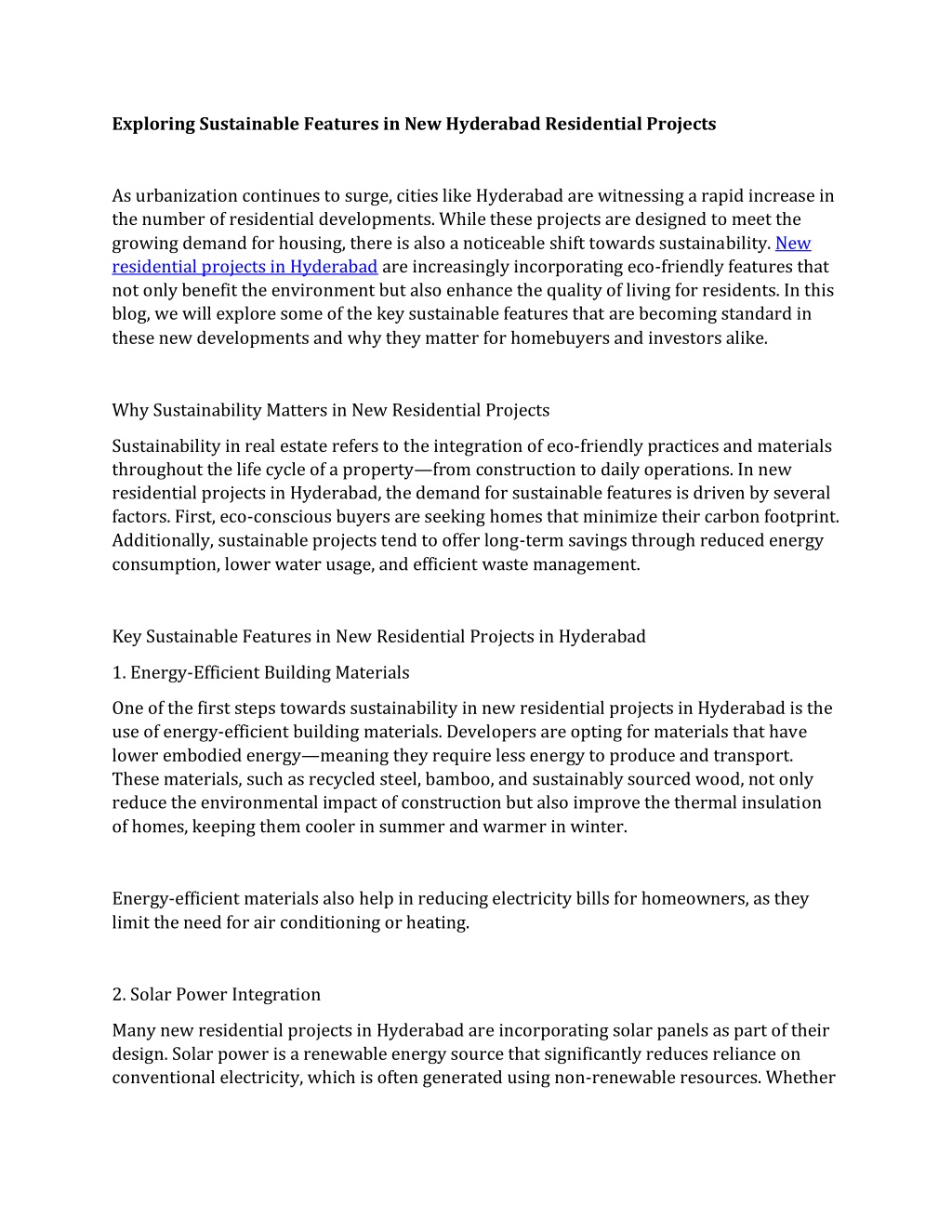 Exploring Sustainable Features in New Hyderabad Residential Projects

As urbanization continues to surge, cities like Hyderabad are witnessing a rapid increase in the number of residential developments. While these projects are designed to meet the growing demand for housing, there is also a noticeable shift towards sustainability. New residential projects in Hyderabad are increasingly incorporating eco-friendly features that not only benefit the environment but also enhance the quality of living for residents. In this blog, we will explore some of the key sustainable features that are becoming standard in these new developments and why they matter for homebuyers and investors alike.

Why Sustainability Matters in New Residential Projects

Sustainability in real estate refers to the integration of eco-friendly practices and materials throughout the life cycle of a property—from construction to daily operations. In new residential projects in Hyderabad, the demand for sustainable features is driven by several factors. First, eco-conscious buyers are seeking homes that minimize their carbon footprint. Additionally, sustainable projects tend to offer long-term savings through reduced energy consumption, lower water usage, and efficient waste management.

Key Sustainable Features in New Residential Projects in Hyderabad

1. Energy-Efficient Building Materials

One of the first steps towards sustainability in new residential projects in Hyderabad is the use of energy-efficient building materials. Developers are opting for materials that have lower embodied energy—meaning they require less energy to produce and transport. These materials, such as recycled steel, bamboo, and sustainably sourced wood, not only reduce the environmental impact of construction but also improve the thermal insulation of homes, keeping them cooler in summer and warmer in winter.

Energy-efficient materials also help in reducing electricity bills for homeowners, as they limit the need for air conditioning or heating.

2. Solar Power Integration

Many new residential projects in Hyderabad are incorporating solar panels as part of their design. Solar power is a renewable energy source that significantly reduces reliance on conventional electricity, which is often generated using non-renewable resources. Whether